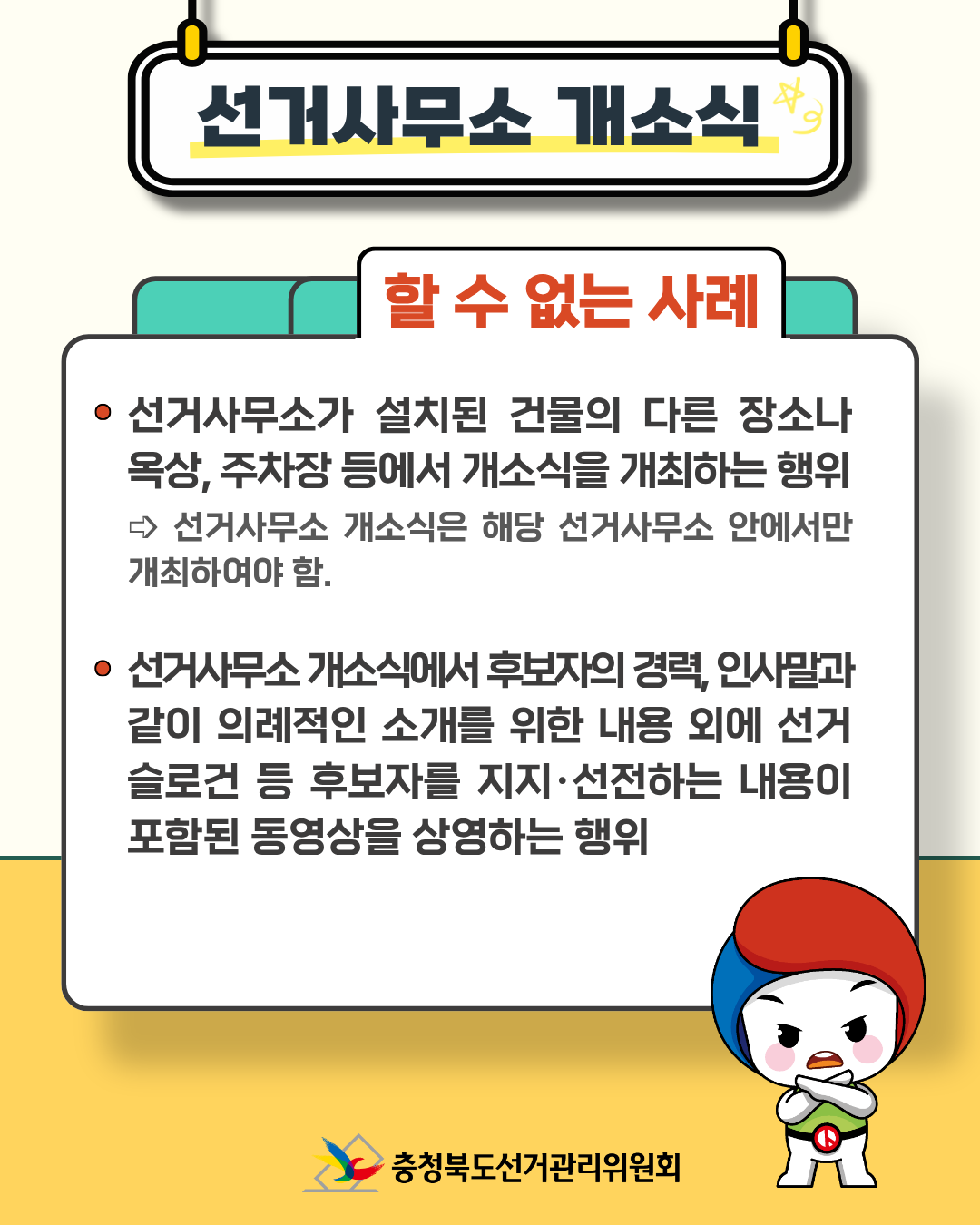 선거사무소 개소식

할 수 없는 사례

• 선거사무소가 설치된 건물의 다른 장소나 옥상, 주차장 등에서 개소식을 개최하는 행위

⇨ 선거사무소 개소식은 해당 선거사무소 안에서만 개최하여야 함.

• 선거사무소 개소식에서 후보자의 경력, 인사말과 같이 의례적인 소개를 위한 내용 외에 선거 슬로건 등 후보자를 지지·선전하는 내용이 포함된 동영상을 상영하는 행위

충청북도선거관리위원회